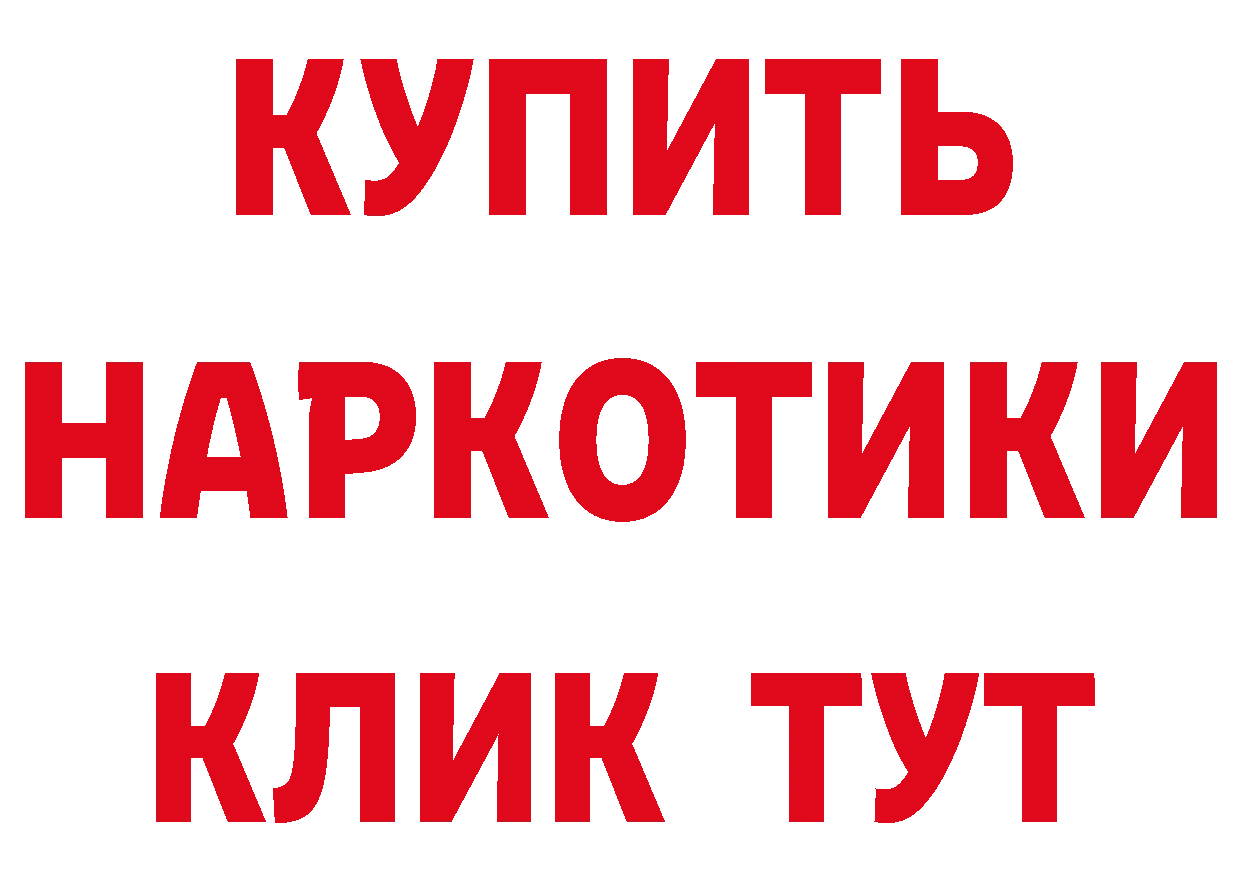 КУПИТЬ НАРКОТИКИ КЛИК ТУТ